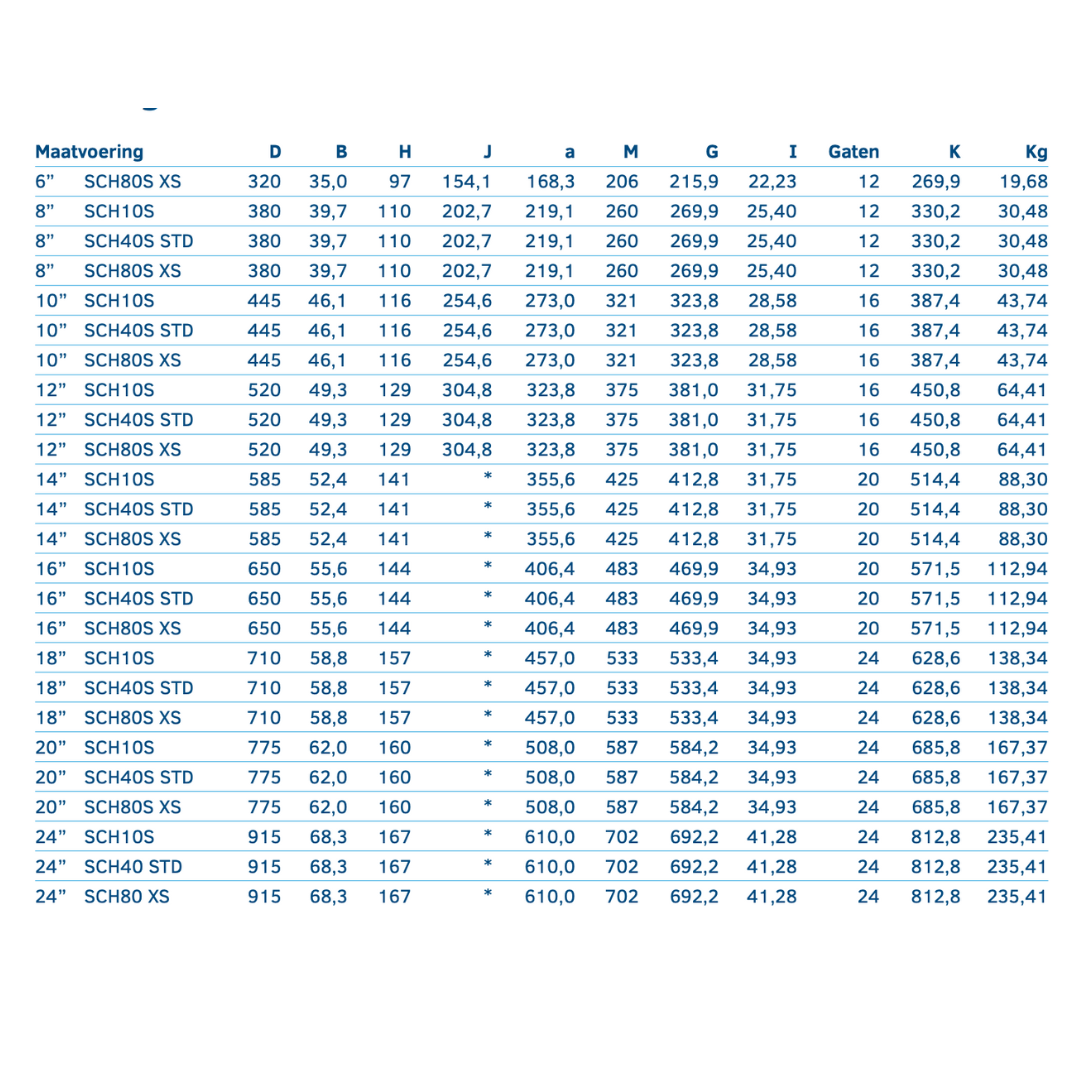 | Maatvoering | | D | B | H | J | a | M | G | I | Gaten | K | Kg |
|---|---|---|---|---|---|---|---|---|---|---|---|---|
| 6” | SCH80S XS | 320 | 35,0 | 97 | 154,1 | 168,3 | 206 | 215,9 | 22,23 | 12 | 269,9 | 19,68 |
| 8” | SCH10S | 380 | 39,7 | 110 | 202,7 | 219,1 | 260 | 269,9 | 25,40 | 12 | 330,2 | 30,48 |
| 8” | SCH40S STD | 380 | 39,7 | 110 | 202,7 | 219,1 | 260 | 269,9 | 25,40 | 12 | 330,2 | 30,48 |
| 8” | SCH80S XS | 380 | 39,7 | 110 | 202,7 | 219,1 | 260 | 269,9 | 25,40 | 12 | 330,2 | 30,48 |
| 10” | SCH10S | 445 | 46,1 | 116 | 254,6 | 273,0 | 321 | 323,8 | 28,58 | 16 | 387,4 | 43,74 |
| 10” | SCH40S STD | 445 | 46,1 | 116 | 254,6 | 273,0 | 321 | 323,8 | 28,58 | 16 | 387,4 | 43,74 |
| 10” | SCH80S XS | 445 | 46,1 | 116 | 254,6 | 273,0 | 321 | 323,8 | 28,58 | 16 | 387,4 | 43,74 |
| 12” | SCH10S | 520 | 49,3 | 129 | 304,8 | 323,8 | 375 | 381,0 | 31,75 | 16 | 450,8 | 64,41 |
| 12” | SCH40S STD | 520 | 49,3 | 129 | 304,8 | 323,8 | 375 | 381,0 | 31,75 | 16 | 450,8 | 64,41 |
| 12” | SCH80S XS | 520 | 49,3 | 129 | 304,8 | 323,8 | 375 | 381,0 | 31,75 | 16 | 450,8 | 64,41 |
| 14” | SCH10S | 585 | 52,4 | 141 | * | 355,6 | 425 | 412,8 | 31,75 | 20 | 514,4 | 88,30 |
| 14” | SCH40S STD | 585 | 52,4 | 141 | * | 355,6 | 425 | 412,8 | 31,75 | 20 | 514,4 | 88,30 |
| 14” | SCH80S XS | 585 | 52,4 | 141 | * | 355,6 | 425 | 412,8 | 31,75 | 20 | 514,4 | 88,30 |
| 16” | SCH10S | 650 | 55,6 | 144 | * | 406,4 | 483 | 469,9 | 34,93 | 20 | 571,5 | 112,94 |
| 16” | SCH40S STD | 650 | 55,6 | 144 | * | 406,4 | 483 | 469,9 | 34,93 | 20 | 571,5 | 112,94 |
| 16” | SCH80S XS | 650 | 55,6 | 144 | * | 406,4 | 483 | 469,9 | 34,93 | 20 | 571,5 | 112,94 |
| 18” | SCH10S | 710 | 58,8 | 157 | * | 457,0 | 533 | 533,4 | 34,93 | 24 | 628,6 | 138,34 |
| 18” | SCH40S STD | 710 | 58,8 | 157 | * | 457,0 | 533 | 533,4 | 34,93 | 24 | 628,6 | 138,34 |
| 18” | SCH80S XS | 710 | 58,8 | 157 | * | 457,0 | 533 | 533,4 | 34,93 | 24 | 628,6 | 138,34 |
| 20” | SCH10S | 775 | 62,0 | 160 | * | 508,0 | 587 | 584,2 | 34,93 | 24 | 685,8 | 167,37 |
| 20” | SCH40S STD | 775 | 62,0 | 160 | * | 508,0 | 587 | 584,2 | 34,93 | 24 | 685,8 | 167,37 |
| 20” | SCH80S XS | 775 | 62,0 | 160 | * | 508,0 | 587 | 584,2 | 34,93 | 24 | 685,8 | 167,37 |
| 24” | SCH10S | 915 | 68,3 | 167 | * | 610,0 | 702 | 692,2 | 41,28 | 24 | 812,8 | 235,41 |
| 24” | SCH40 STD | 915 | 68,3 | 167 | * | 610,0 | 702 | 692,2 | 41,28 | 24 | 812,8 | 235,41 |
| 24” | SCH80 XS | 915 | 68,3 | 167 | * | 610,0 | 702 | 692,2 | 41,28 | 24 | 812,8 | 235,41 |